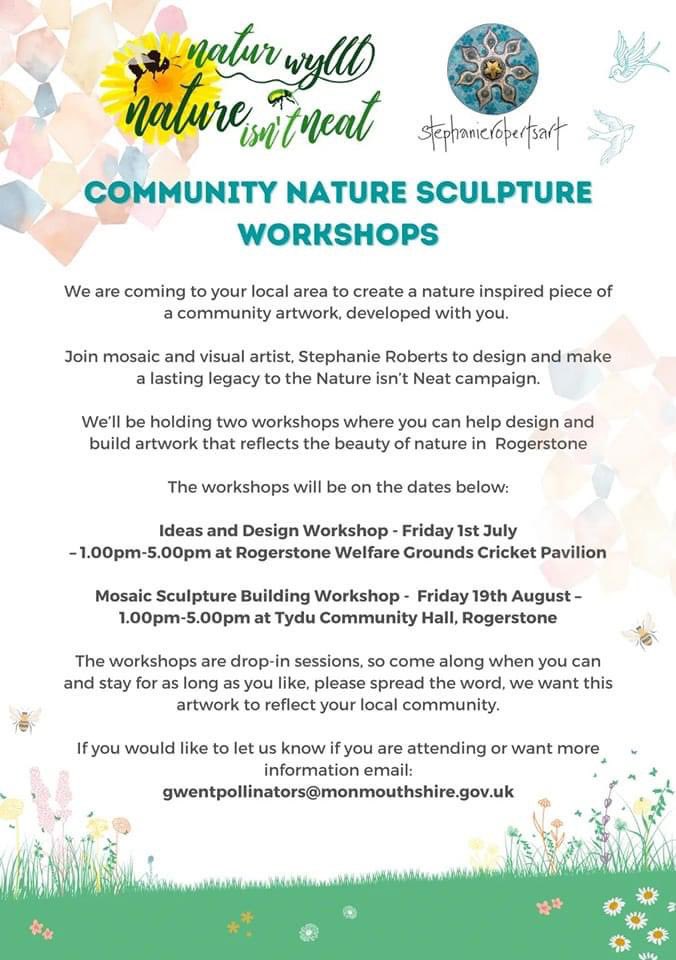 natur wyllt
nature isn't neat

stephanierobertsart

COMMUNITY NATURE SCULPTURE WORKSHOPS

We are coming to your local area to create a nature inspired piece of a community artwork, developed with you.

Join mosaic and visual artist, Stephanie Roberts to design and make a lasting legacy to the Nature isn't Neat campaign.

We'll be holding two workshops where you can help design and build artwork that reflects the beauty of nature in Rogerstone

The workshops will be on the dates below:

Ideas and Design Workshop - Friday 1st July – 1.00pm-5.00pm at Rogerstone Welfare Grounds Cricket Pavilion

Mosaic Sculpture Building Workshop - Friday 19th August – 1.00pm-5.00pm at Tydu Community Hall, Rogerstone

The workshops are drop-in sessions, so come along when you can and stay for as long as you like, please spread the word, we want this artwork to reflect your local community.

If you would like to let us know if you are attending or want more information email:
gwentpollinators@monmouthshire.gov.uk